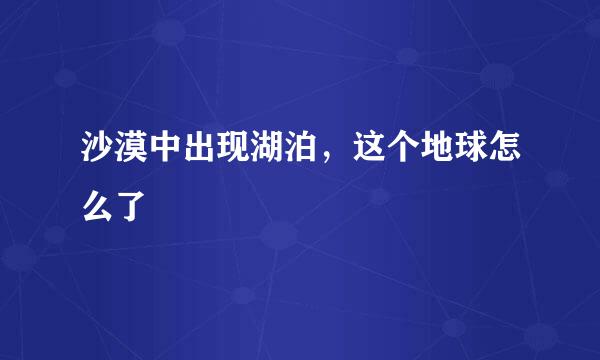 沙漠中出现湖泊，这个地球怎么了